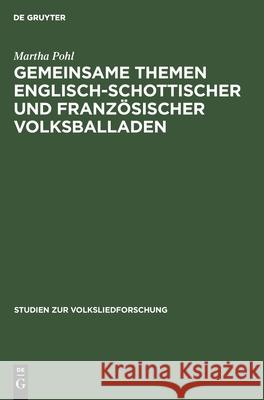 DE GRUYTER

Martha Pohl

GEMEINSAME THEMEN ENGLISCH-SCHOTTISCHER UND FRANZÖSISCHER VOLKSBALLADEN

STUDIEN ZUR VOLKSLIEDFORSCHUNG

DE
G

Kraina Książek